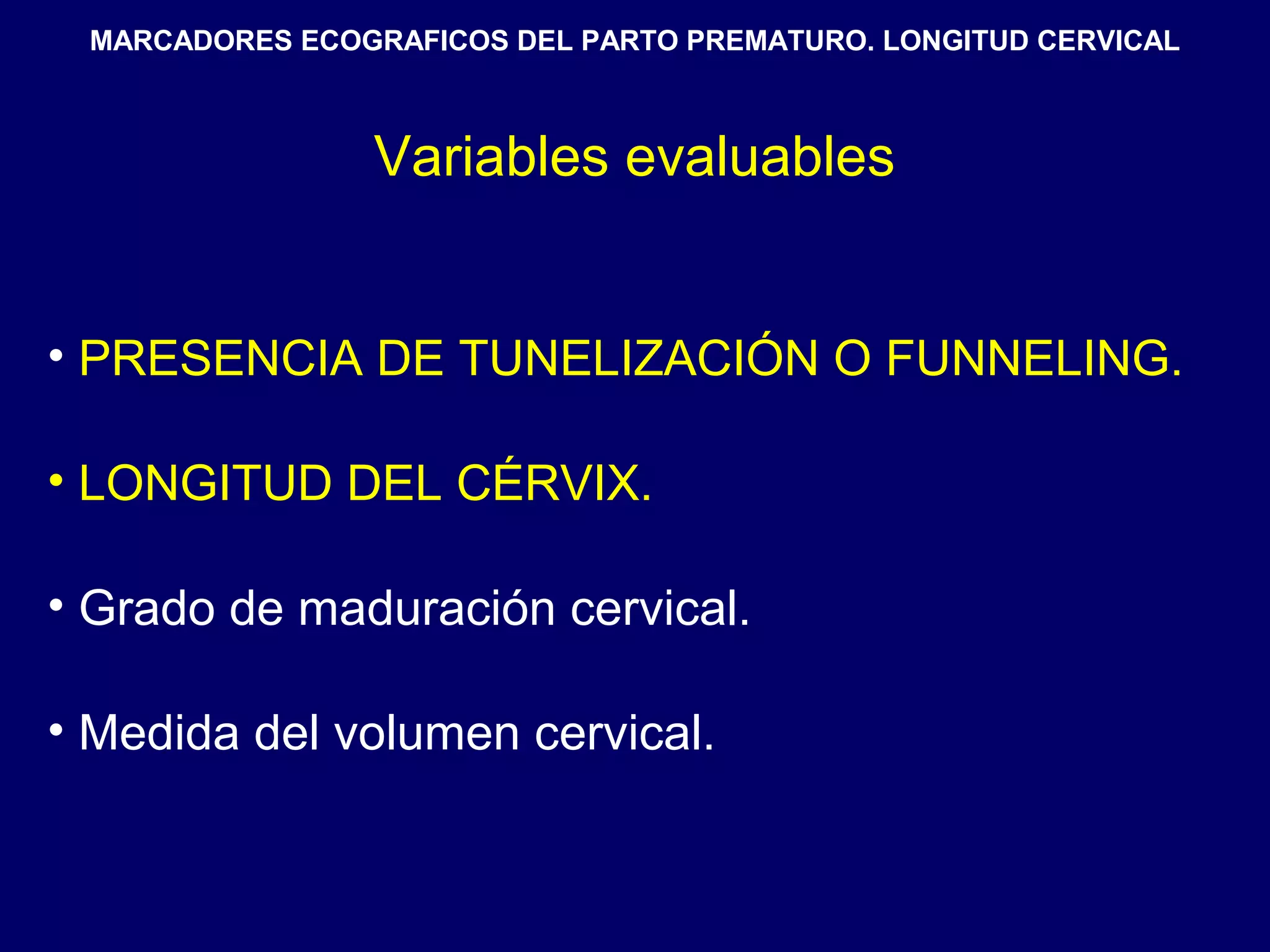 MARCADORES ECOGRAFICOS DEL PARTO PREMATURO. LONGITUD CERVICAL

Variables evaluables

• PRESENCIA DE TUNELIZACIÓN O FUNNELING.

• LONGITUD DEL CÉRVIX.

• Grado de maduración cervical.

• Medida del volumen cervical.